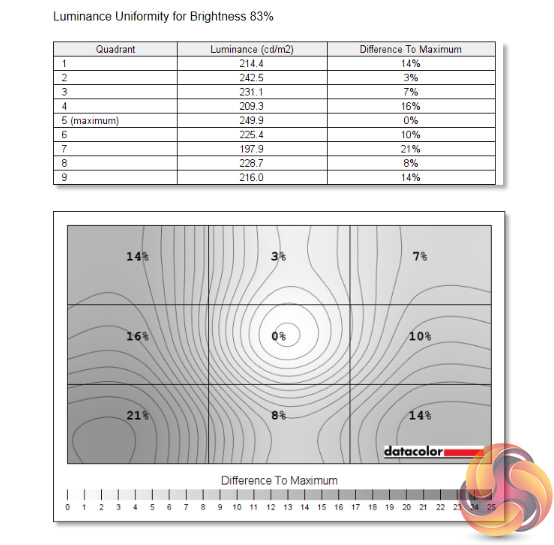 Luminance Uniformity for Brightness 83%

| Quadrant | Luminance (cd/m2) | Difference To Maximum |
|---|---|---|
| 1 | 214.4 | 14% |
| 2 | 242.5 | 3% |
| 3 | 231.1 | 7% |
| 4 | 209.3 | 16% |
| 5 (maximum) | 249.9 | 0% |
| 6 | 225.4 | 10% |
| 7 | 197.9 | 21% |
| 8 | 228.7 | 8% |
| 9 | 216.0 | 14% |

14%
3%
7%
16%
0%
10%
21%
8%
14%

datacolor

Difference To Maximum

0 1 2 3 4 5 6 7 8 9 10 11 12 13 14 15 16 17 18 19 20 21 22 23 24 25